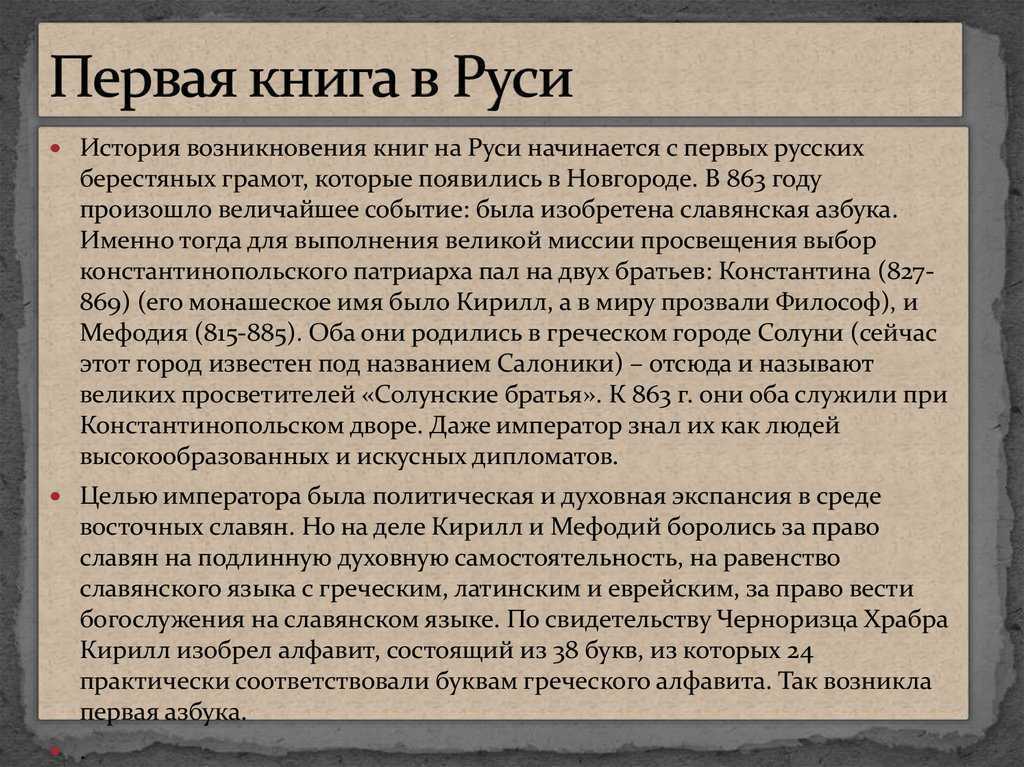 Первая книга в Руси

• История возникновения книг на Руси начинается с первых русских берестяных грамот, которые появились в Новгороде. В 863 году произошло величайшее событие: была изобретена славянская азбука. Именно тогда для выполнения великой миссии просвещения выбор константинопольского патриарха пал на двух братьев: Константина (827-869) (его монашеское имя было Кирилл, а в миру прозвали Философ), и Мефодия (815-885). Оба они родились в греческом городе Солуни (сейчас этот город известен под названием Салоники) – отсюда и называют великих просветителей «Солунские братья». К 863 г. они оба служили при Константинопольском дворе. Даже император знал их как людей высокообразованных и искусных дипломатов.

• Целью императора была политическая и духовная экспансия в среде восточных славян. Но на деле Кирилл и Мефодий боролись за право славян на подлинную духовную самостоятельность, на равенство славянского языка с греческим, латинским и еврейским, за право вести богослужения на славянском языке. По свидетельству Черноризца Храбра Кирилл изобрел алфавит, состоящий из 38 букв, из которых 24 практически соответствовали буквам греческого алфавита. Так возникла первая азбука.

• .